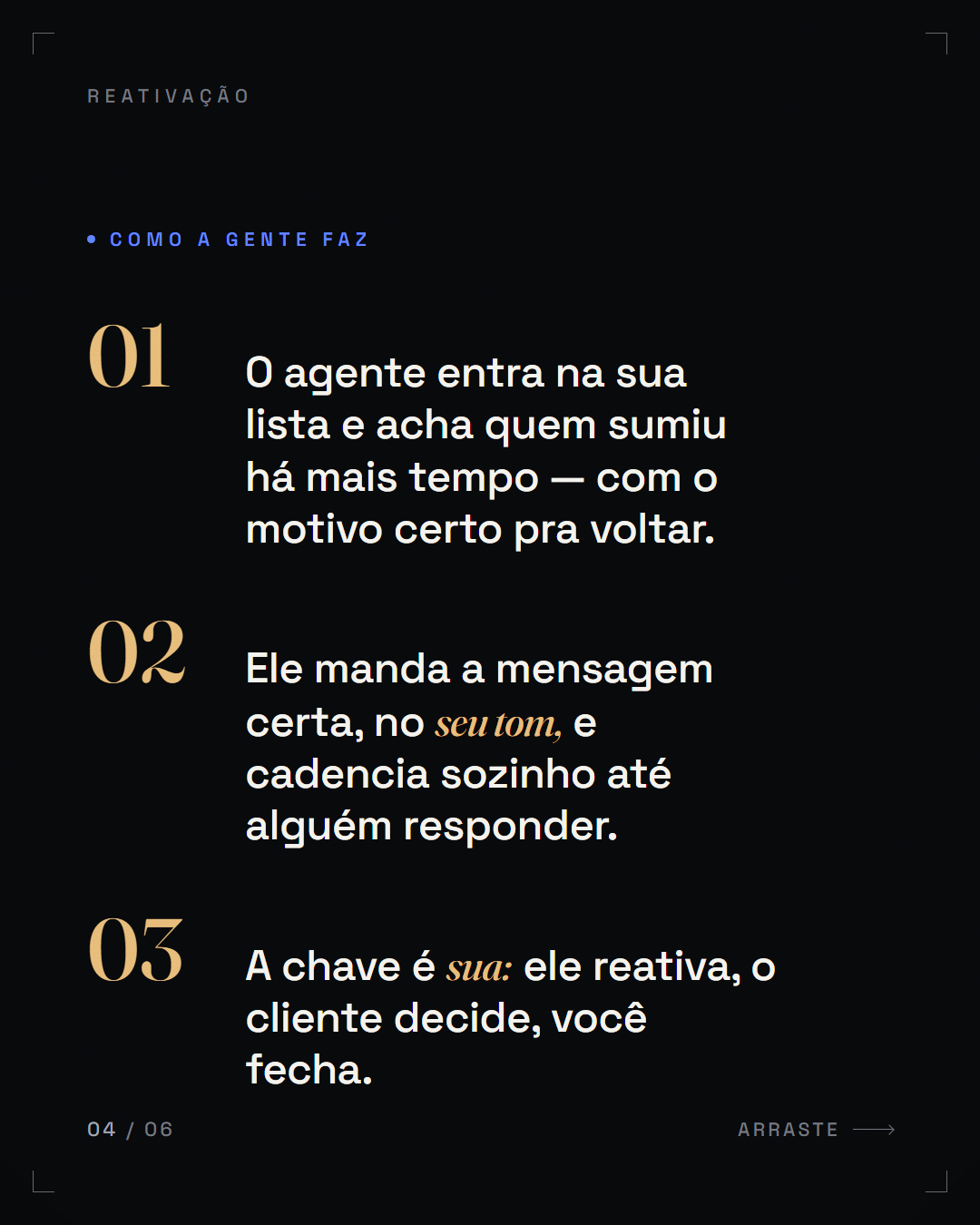 REATIVAÇÃO

• COMO A GENTE FAZ

01

O agente entra na sua lista e acha quem sumiu há mais tempo — com o motivo certo pra voltar.

02

Ele manda a mensagem certa, no seu tom, e cadencia sozinho até alguém responder.

03

A chave é sua: ele reativa, o cliente decide, você fecha.

04 / 06

ARRASTE ⟶